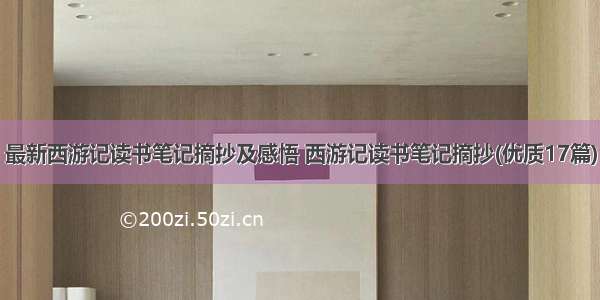 最新西游记读书笔记摘抄及感悟 西游记读书笔记摘抄(优质17篇)

©200zi.50zi.cn